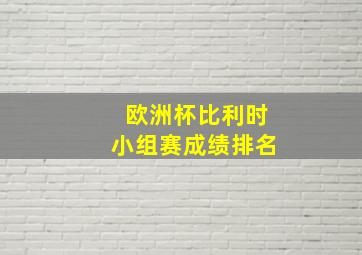 欧洲杯比利时
小组赛成绩排名